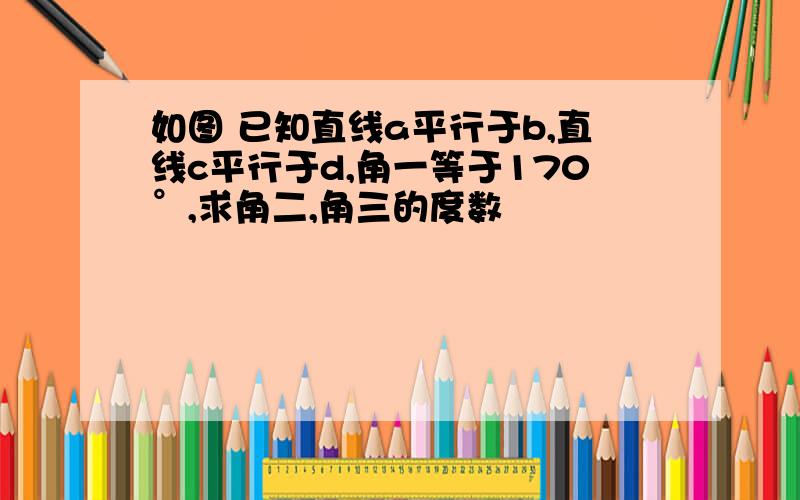 如图 已知直线a平行于b,直线c平行于d,角一等于170°,求角二,角三的度数